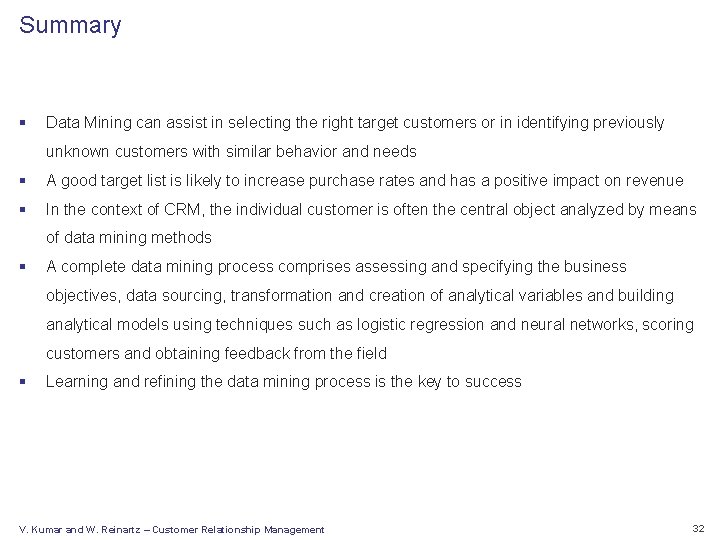 Summary

▪ Data Mining can assist in selecting the right target customers or in identifying previously unknown customers with similar behavior and needs

▪ A good target list is likely to increase purchase rates and has a positive impact on revenue

▪ In the context of CRM, the individual customer is often the central object analyzed by means of data mining methods

▪ A complete data mining process comprises assessing and specifying the business objectives, data sourcing, transformation and creation of analytical variables and building analytical models using techniques such as logistic regression and neural networks, scoring customers and obtaining feedback from the field

▪ Learning and refining the data mining process is the key to success

V. Kumar and W. Reinartz – Customer Relationship Management

32